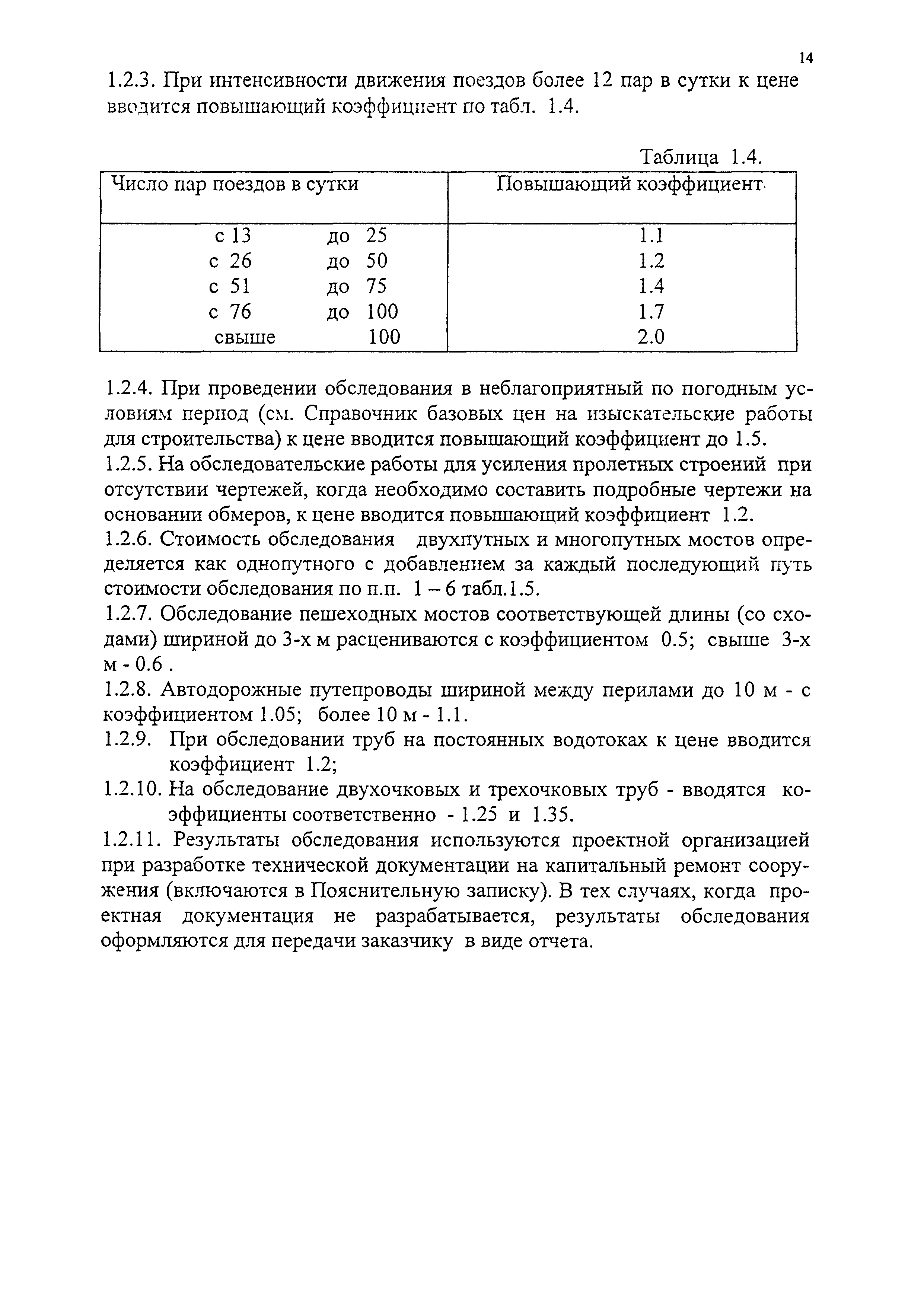 14

1.2.3. При интенсивности движения поездов более 12 пар в сутки к цене вводится повышающий коэффициент по табл. 1.4.

Таблица 1.4.

| Число пар поездов в сутки | Повышающий коэффициент |
|---|---|
| с 13 до 25 | 1.1 |
| с 26 до 50 | 1.2 |
| с 51 до 75 | 1.4 |
| с 76 до 100 | 1.7 |
| свыше 100 | 2.0 |

1.2.4. При проведении обследования в неблагоприятный по погодным условиям период (см. Справочник базовых цен на изыскательские работы для строительства) к цене вводится повышающий коэффициент до 1.5.

1.2.5. На обследовательские работы для усиления пролетных строений при отсутствии чертежей, когда необходимо составить подробные чертежи на основании обмеров, к цене вводится повышающий коэффициент 1.2.

1.2.6. Стоимость обследования двухпутных и многопутных мостов определяется как однопутного с добавлением за каждый последующий путь стоимости обследования по п.п. 1 – 6 табл.1.5.

1.2.7. Обследование пешеходных мостов соответствующей длины (со сходами) шириной до 3-х м расцениваются с коэффициентом 0.5; свыше 3-х м - 0.6 .

1.2.8. Автодорожные путепроводы шириной между перилами до 10 м - с коэффициентом 1.05; более 10 м - 1.1.

1.2.9. При обследовании труб на постоянных водотоках к цене вводится коэффициент 1.2;

1.2.10. На обследование двухочковых и трехочковых труб - вводятся коэффициенты соответственно - 1.25 и 1.35.

1.2.11. Результаты обследования используются проектной организацией при разработке технической документации на капитальный ремонт сооружения (включаются в Пояснительную записку). В тех случаях, когда проектная документация не разрабатывается, результаты обследования оформляются для передачи заказчику в виде отчета.